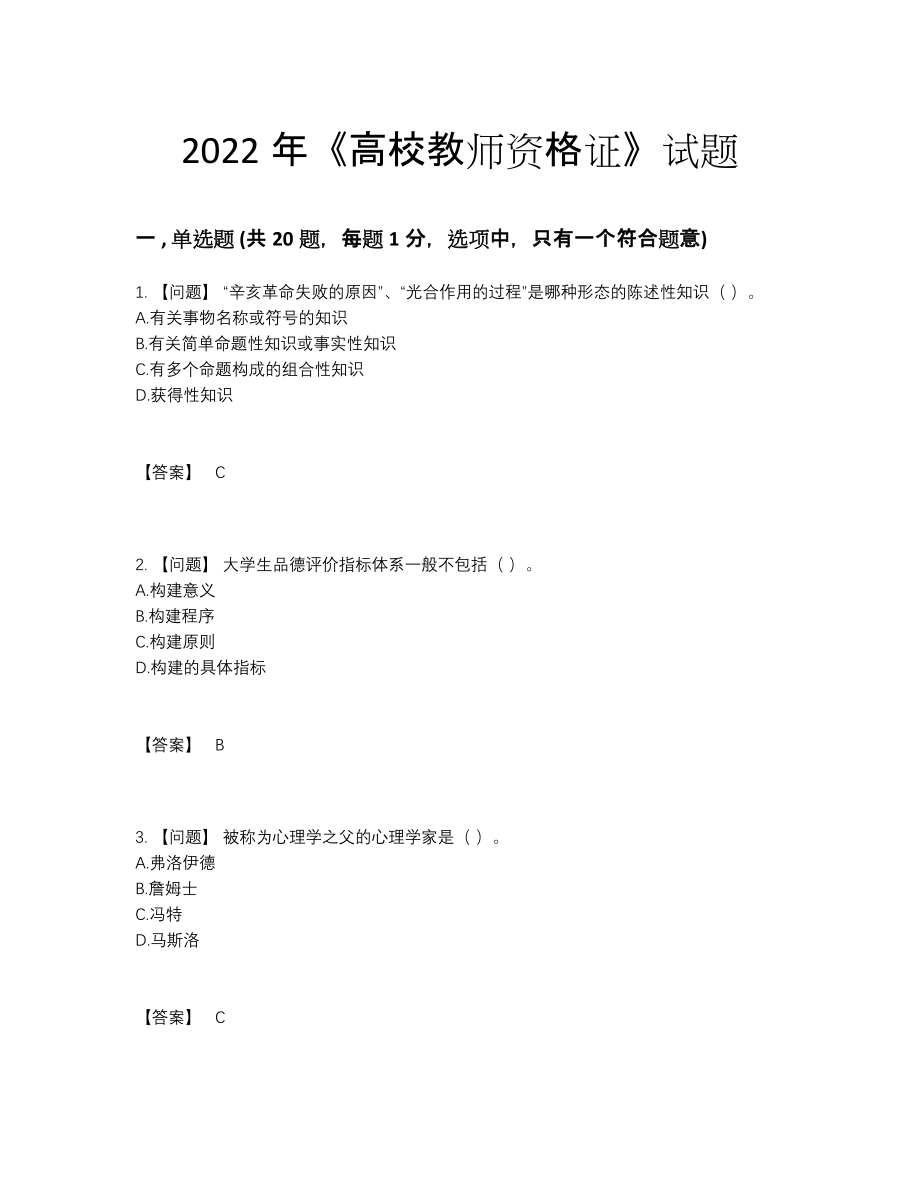 2022 年《高校教师资格证》试题

一 , 单选题 (共 20 题，每题 1 分，选项中，只有一个符合题意)

1. 【问题】 “辛亥革命失败的原因”、“光合作用的过程”是哪种形态的陈述性知识（ ）。
A.有关事物名称或符号的知识
B.有关简单命题性知识或事实性知识
C.有多个命题构成的组合性知识
D.获得性知识

【答案】 C

2. 【问题】 大学生品德评价指标体系一般不包括（ ）。
A.构建意义
B.构建程序
C.构建原则
D.构建的具体指标

【答案】 B

3. 【问题】 被称为心理学之父的心理学家是（ ）。
A.弗洛伊德
B.詹姆士
C.冯特
D.马斯洛

【答案】 C